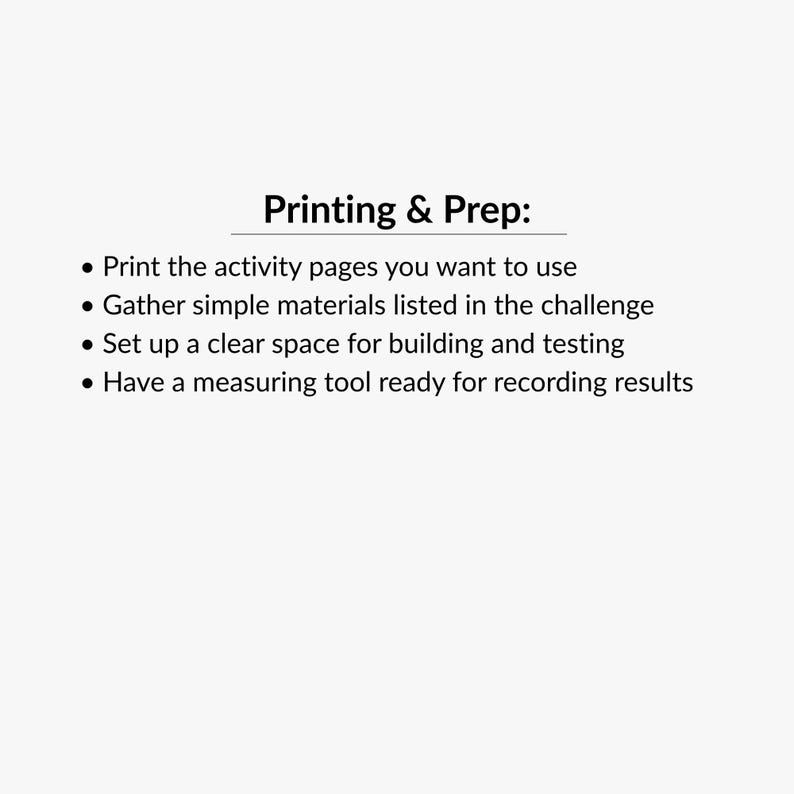 Printing & Prep:

• Print the activity pages you want to use
• Gather simple materials listed in the challenge
• Set up a clear space for building and testing
• Have a measuring tool ready for recording results